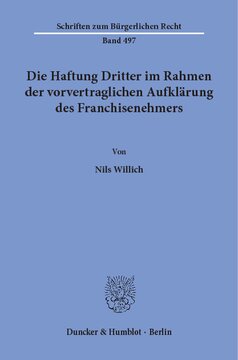 Schriften zum Bürgerlichen Recht

Band 497

Die Haftung Dritter im Rahmen der vorvertraglichen Aufklärung des Franchisenehmers

Von

Nils Willich

Duncker & Humblot · Berlin